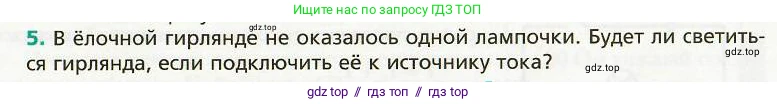 Ищите нас по запросу ГДЗ ТОП

gdz.top

5. В ёлочной гирлянде не оказалось одной лампочки. Будет ли светиться гирлянда, если подключить её к источнику тока?

gdz.top

gdz.top

gdz top // гдз топ // гдз top